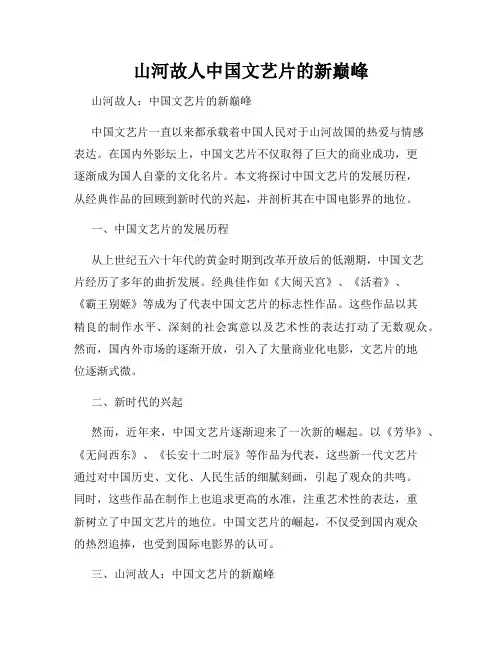 山河故人中国文艺片的新巅峰

山河故人：中国文艺片的新巅峰

中国文艺片一直以来都承载着中国人民对于山河故国的热爱与情感表达。在国内外影坛上，中国文艺片不仅取得了巨大的商业成功，更逐渐成为国人自豪的文化名片。本文将探讨中国文艺片的发展历程，从经典作品的回顾到新时代的兴起，并剖析其在中国电影界的地位。

一、中国文艺片的发展历程

从上世纪五六十年代的黄金时期到改革开放后的低潮期，中国文艺片经历了多年的曲折发展。经典佳作如《大闹天宫》、《活着》、《霸王别姬》等成为了代表中国文艺片的标志性作品。这些作品以其精良的制作水平、深刻的社会寓意以及艺术性的表达打动了无数观众。然而，国内外市场的逐渐开放，引入了大量商业化电影，文艺片的地位逐渐式微。

二、新时代的兴起

然而，近年来，中国文艺片逐渐迎来了一次新的崛起。以《芳华》、《无问西东》、《长安十二时辰》等作品为代表，这些新一代文艺片通过对中国历史、文化、人民生活的细腻刻画，引起了观众的共鸣。同时，这些作品在制作上也追求更高的水准，注重艺术性的表达，重新树立了中国文艺片的地位。中国文艺片的崛起，不仅受到国内观众的热烈追捧，也受到国际电影界的认可。

三、山河故人：中国文艺片的新巅峰